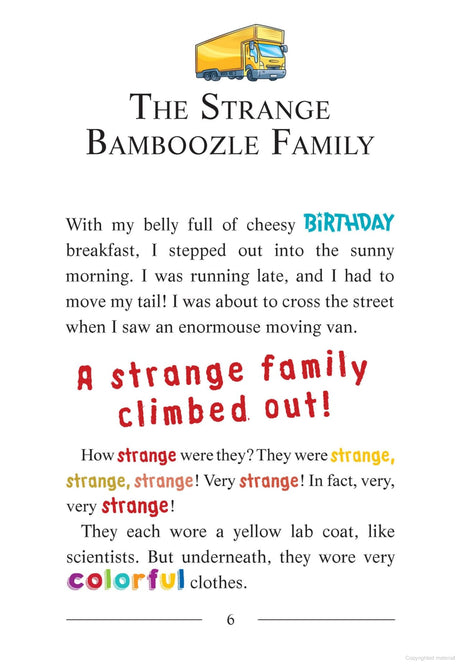 THE STRANGE BAMBOOZLE FAMILY

With my belly full of cheesy BIRTHDAY breakfast, I stepped out into the sunny morning. I was running late, and I had to move my tail! I was about to cross the street when I saw an enormouse moving van.

A strange family climbed out!

How strange were they? They were strange, strange, strange! Very strange! In fact, very, very strange!

They each wore a yellow lab coat, like scientists. But underneath, they wore very colorful clothes.

6

Copyrighted material